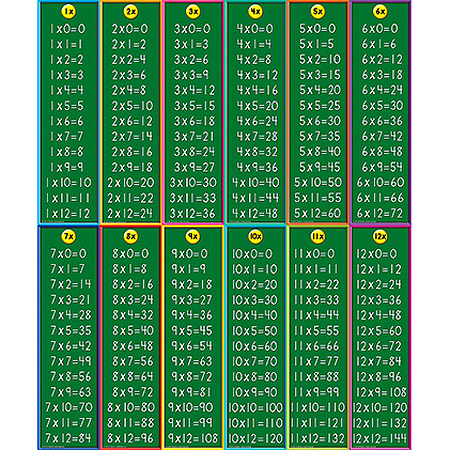 1x
1x0=0
1x1=1
1x2=2
1x3=3
1x4=4
1x5=5
1x6=6
1x7=7
1x8=8
1x9=9
1x10=10
1x11=11
1x12=12

2x
2x0=0
2x1=2
2x2=4
2x3=6
2x4=8
2x5=10
2x6=12
2x7=14
2x8=16
2x9=18
2x10=20
2x11=22
2x12=24

3x
3x0=0
3x1=3
3x2=6
3x3=9
3x4=12
3x5=15
3x6=18
3x7=21
3x8=24
3x9=27
3x10=30
3x11=33
3x12=36

4x
4x0=0
4x1=4
4x2=8
4x3=12
4x4=16
4x5=20
4x6=24
4x7=28
4x8=32
4x9=36
4x10=40
4x11=44
4x12=48

5x
5x0=0
5x1=5
5x2=10
5x3=15
5x4=20
5x5=25
5x6=30
5x7=35
5x8=40
5x9=45
5x10=50
5x11=55
5x12=60

6x
6x0=0
6x1=6
6x2=12
6x3=18
6x4=24
6x5=30
6x6=36
6x7=42
6x8=48
6x9=54
6x10=60
6x11=66
6x12=72

7x
7x0=0
7x1=7
7x2=14
7x3=21
7x4=28
7x5=35
7x6=42
7x7=49
7x8=56
7x9=63
7x10=70
7x11=77
7x12=84

8x
8x0=0
8x1=8
8x2=16
8x3=24
8x4=32
8x5=40
8x6=48
8x7=56
8x8=64
8x9=72
8x10=80
8x11=88
8x12=96

9x
9x0=0
9x1=9
9x2=18
9x3=27
9x4=36
9x5=45
9x6=54
9x7=63
9x8=72
9x9=81
9x10=90
9x11=99
9x12=108

10x
10x0=0
10x1=10
10x2=20
10x3=30
10x4=40
10x5=50
10x6=60
10x7=70
10x8=80
10x9=90
10x10=100
10x11=110
10x12=120

11x
11x0=0
11x1=11
11x2=22
11x3=33
11x4=44
11x5=55
11x6=66
11x7=77
11x8=88
11x9=99
11x10=110
11x11=121
11x12=132

12x
12x0=0
12x1=12
12x2=24
12x3=36
12x4=48
12x5=60
12x6=72
12x7=84
12x8=96
12x9=108
12x10=120
12x11=132
12x12=144